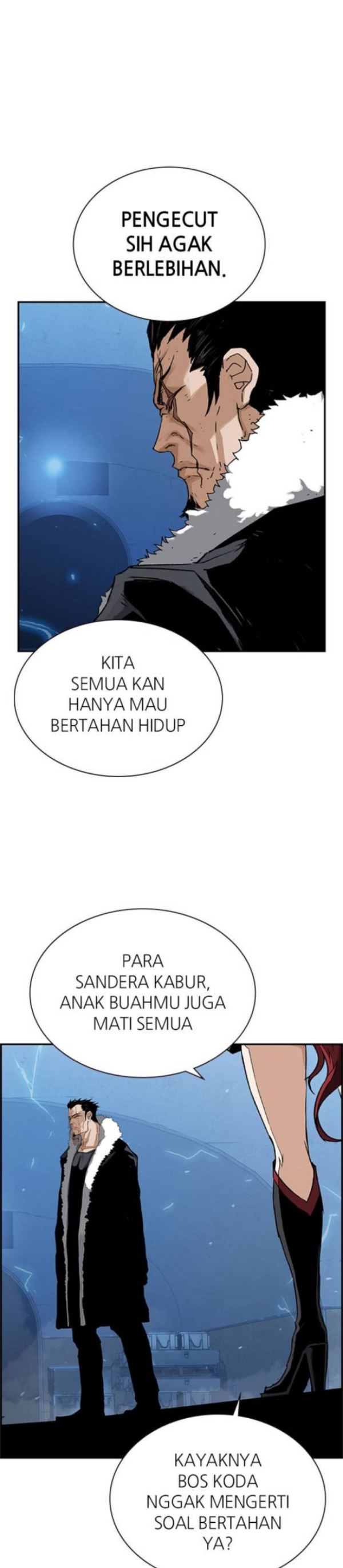 PENGECUT SIH AGAK BERLEBIHAN.

KITA SEMUA KAN HANYA MAU BERTAHAN HIDUP

PARA SANDERA KABUR, ANAK BUAHMU JUGA MATI SEMUA

KAYAKNYA BOS KODA NGGAK MENGERTI SOAL BERTAHAN YA?